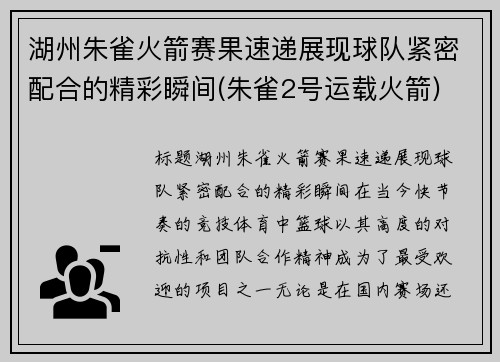 湖州朱雀火箭赛果速递展现球队紧密配合的精彩瞬间(朱雀2号运载火箭)

标题湖州朱雀火箭赛果速递展现球队紧密配合的精彩瞬间在当今快节奏的竞技体育中篮球以其高度的对抗性和团队合作精神成为了最受欢迎的项目之一无论是在国内赛场还